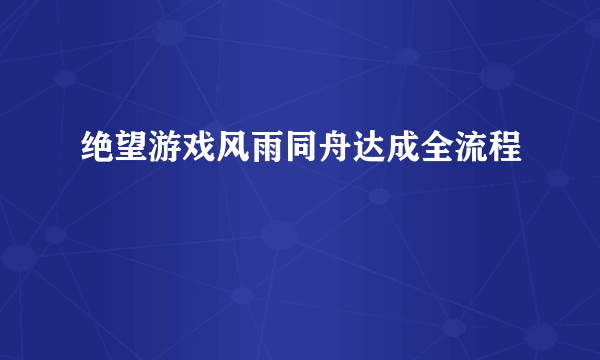 绝望游戏风雨同舟达成全流程